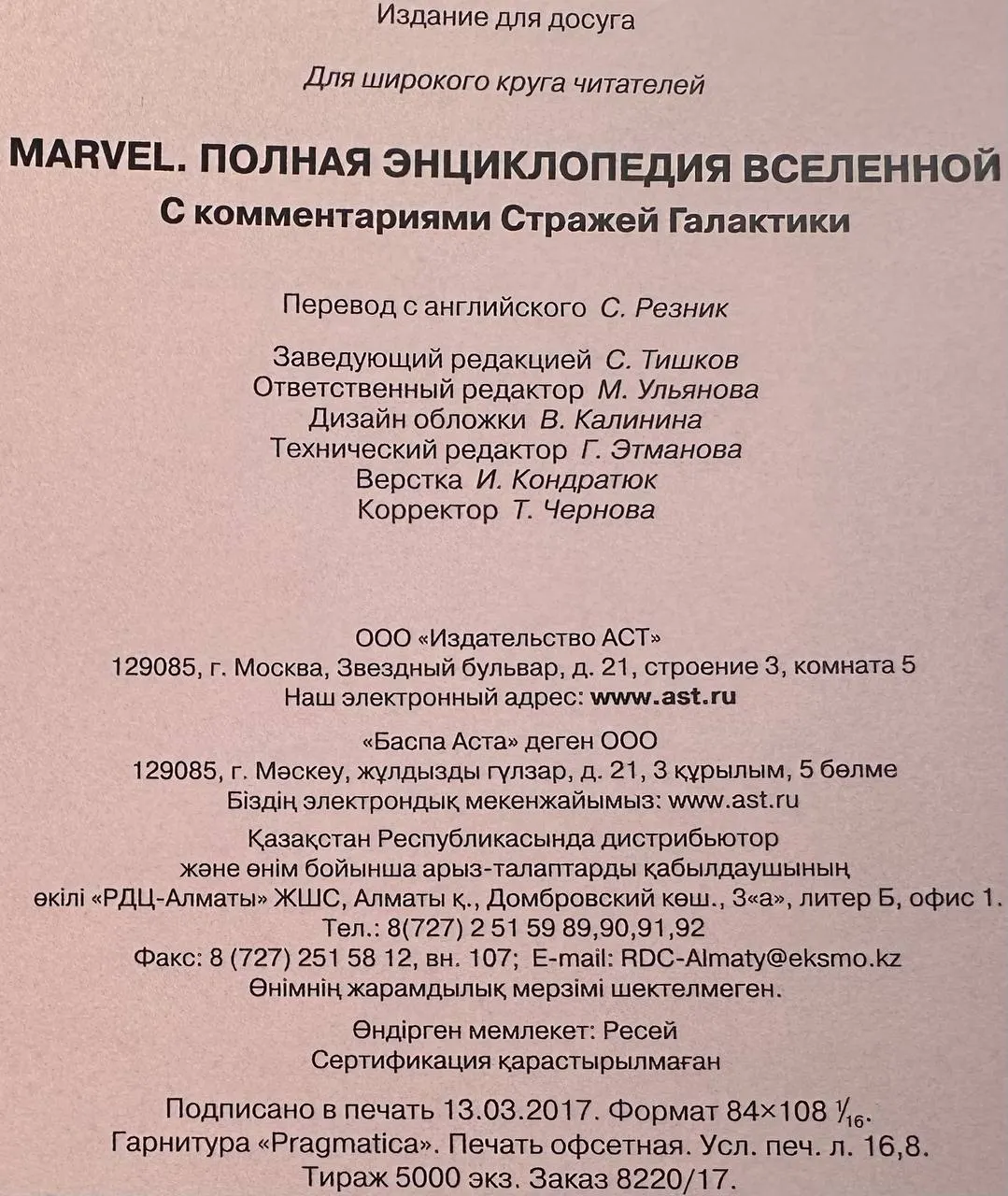 Издание для досуга

Для широкого круга читателей

MARVEL. ПОЛНАЯ ЭНЦИКЛОПЕДИЯ ВСЕЛЕННОЙ
С комментариями Стражей Галактики

Перевод с английского С. Резник

Заведующий редакцией С. Тишков
Ответственный редактор М. Ульянова
Дизайн обложки В. Калинина
Технический редактор Г. Этманова
Верстка И. Кондратюк
Корректор Т. Чернова

ООО «Издательство АСТ»
129085, г. Москва, Звездный бульвар, д. 21, строение 3, комната 5
Наш электронный адрес: www.ast.ru

«Баспа Аста» деген ООО
129085, г. Мәскеу, жұлдызды гүлзар, д. 21, 3 құрылым, 5 бөлме
Біздің электрондық мекенжайымыз: www.ast.ru
Қазақстан Республикасында дистрибьютор
және өнім бойынша арыз-талаптарды қабылдаушының
өкілі «РДЦ-Алматы» ЖШС, Алматы қ., Домбровский көш., 3«а», литер Б, офис 1.
Тел.: 8(727) 2 51 59 89,90,91,92
Факс: 8 (727) 251 58 12, вн. 107; E-mail: RDC-Almaty@eksmo.kz
Өнімнің жарамдылық мерзімі шектелмеген.

Өндірген мемлекет: Ресей
Сертификация қарастырылмаған

Подписано в печать 13.03.2017. Формат 84×108 $\frac{1}{16}$.
Гарнитура «Pragmatica». Печать офсетная. Усл. печ. л. 16,8.
Тираж 5000 экз. Заказ 8220/17.